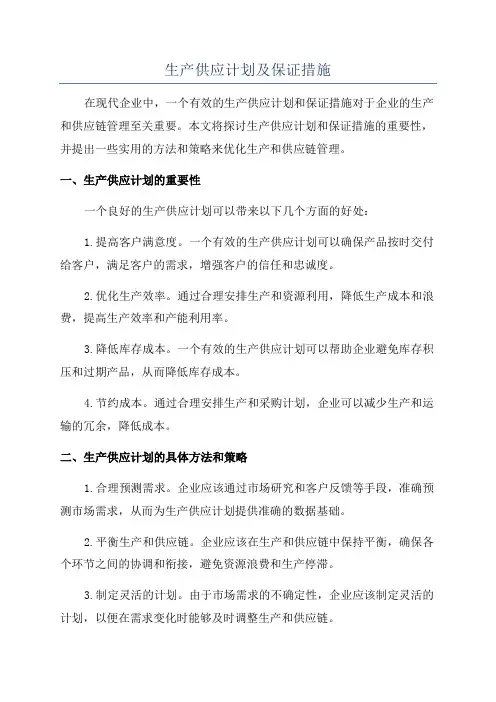 生产供应计划及保证措施

在现代企业中，一个有效的生产供应计划和保证措施对于企业的生产和供应链管理至关重要。本文将探讨生产供应计划和保证措施的重要性，并提出一些实用的方法和策略来优化生产和供应链管理。

一、生产供应计划的重要性

一个良好的生产供应计划可以带来以下几个方面的好处：

1.提高客户满意度。一个有效的生产供应计划可以确保产品按时交付给客户，满足客户的需求，增强客户的信任和忠诚度。

2.优化生产效率。通过合理安排生产和资源利用，降低生产成本和浪费，提高生产效率和产能利用率。

3.降低库存成本。一个有效的生产供应计划可以帮助企业避免库存积压和过期产品，从而降低库存成本。

4.节约成本。通过合理安排生产和采购计划，企业可以减少生产和运输的冗余，降低成本。

二、生产供应计划的具体方法和策略

1.合理预测需求。企业应该通过市场研究和客户反馈等手段，准确预测市场需求，从而为生产供应计划提供准确的数据基础。

2.平衡生产和供应链。企业应该在生产和供应链中保持平衡，确保各个环节之间的协调和衔接，避免资源浪费和生产停滞。

3.制定灵活的计划。由于市场需求的不确定性，企业应该制定灵活的计划，以便在需求变化时能够及时调整生产和供应链。